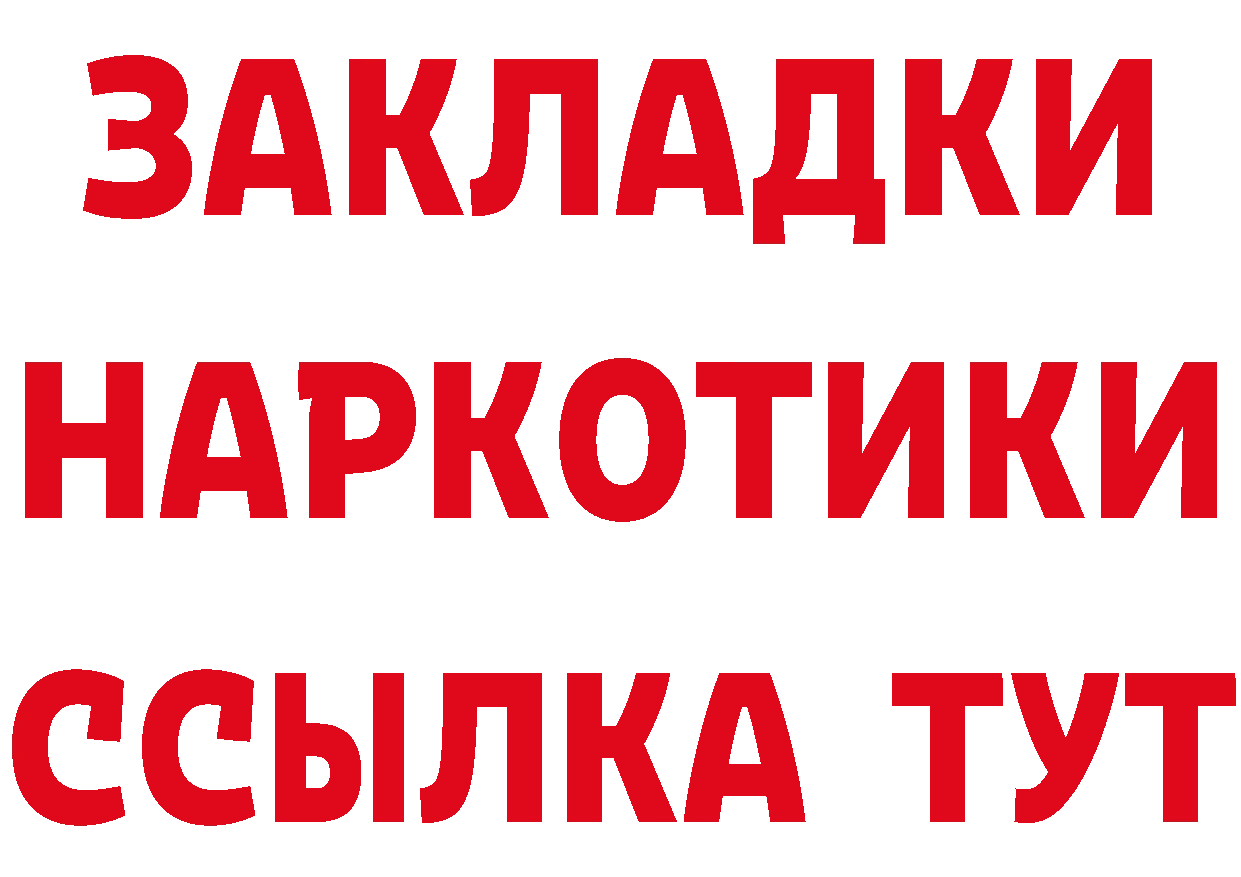 ЗАКЛАДКИ НАРКОТИКИ ССЫЛКА ТУТ